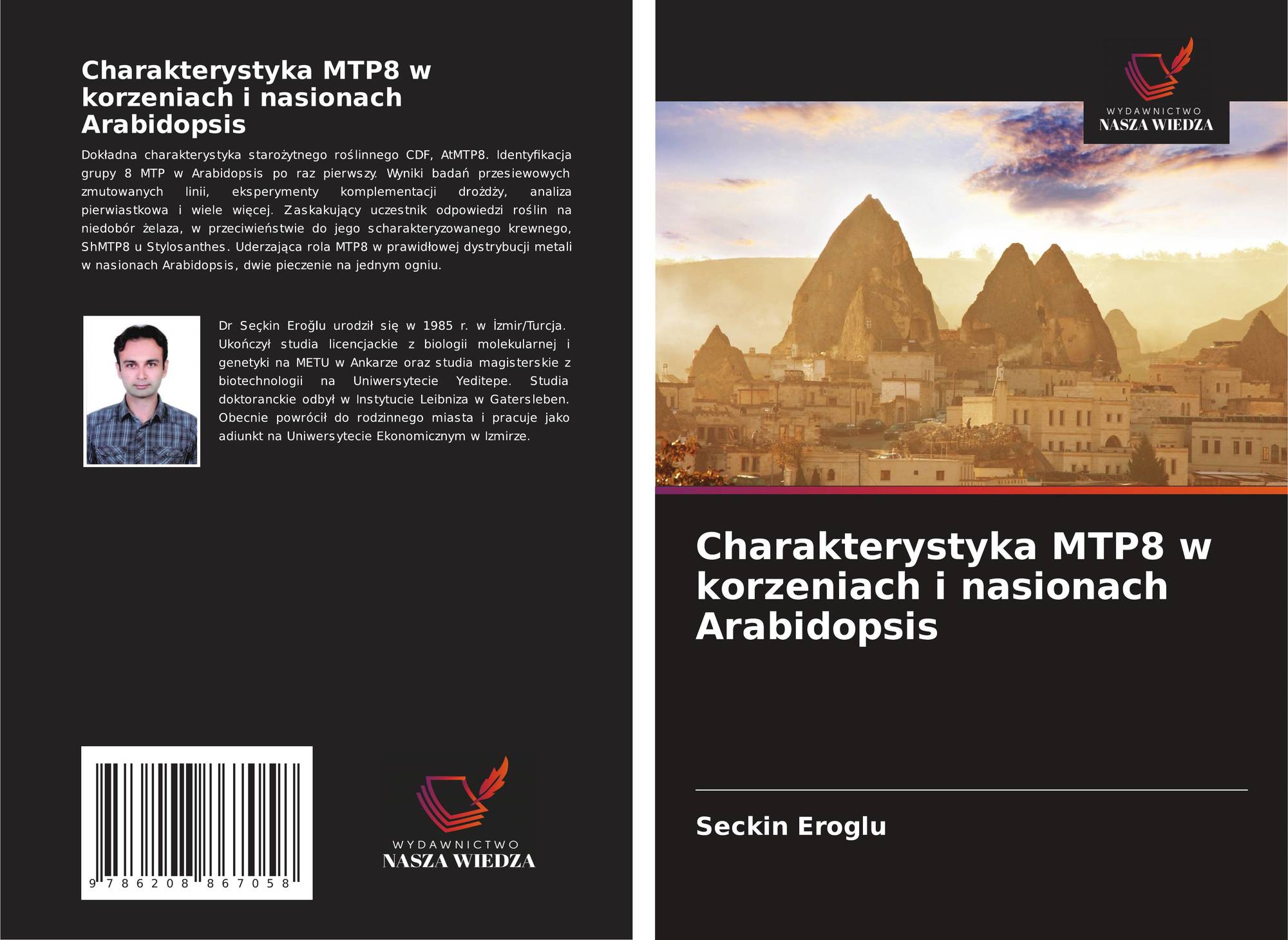 Charakterystyka MTP8 w korzeniach i nasionach Arabidopsis

Dokładna charakterystyka starożytnego roślinnego CDF, AtMTP8. Identyfikacja grupy 8 MTP w Arabidopsis po raz pierwszy. Wyniki badań przesiewowych zmutowanych linii, eksperymenty komplementacji drożdży, analiza pierwiastkowa i wiele więcej. Zaskakujący uczestnik odpowiedzi roślin na niedobór żelaza, w przeciwieństwie do jego scharakteryzowanego krewnego, ShMTP8 u Stylosanthes. Uderzająca rola MTP8 w prawidłowej dystrybucji metali w nasionach Arabidopsis, dwie pieczenie na jednym ogniu.

Dr Seçkin Eroğlu urodził się w 1985 r. w İzmir/Turcja. Ukończył studia licencjackie z biologii molekularnej i genetyki na METU w Ankarze oraz studia magisterskie z biotechnologii na Uniwersytecie Yeditepe. Studia doktoranckie odbył w Instytucie Leibniza w Gatersleben. Obecnie powrócił do rodzinnego miasta i pracuje jako adiunkt na Uniwersytecie Ekonomicznym w Izmirze.

9 786208 867058

WYDAWNICTWO
NASZA WIEDZA

WYDAWNICTWO
NASZA WIEDZA

Charakterystyka MTP8 w korzeniach i nasionach Arabidopsis

Seckin Eroglu